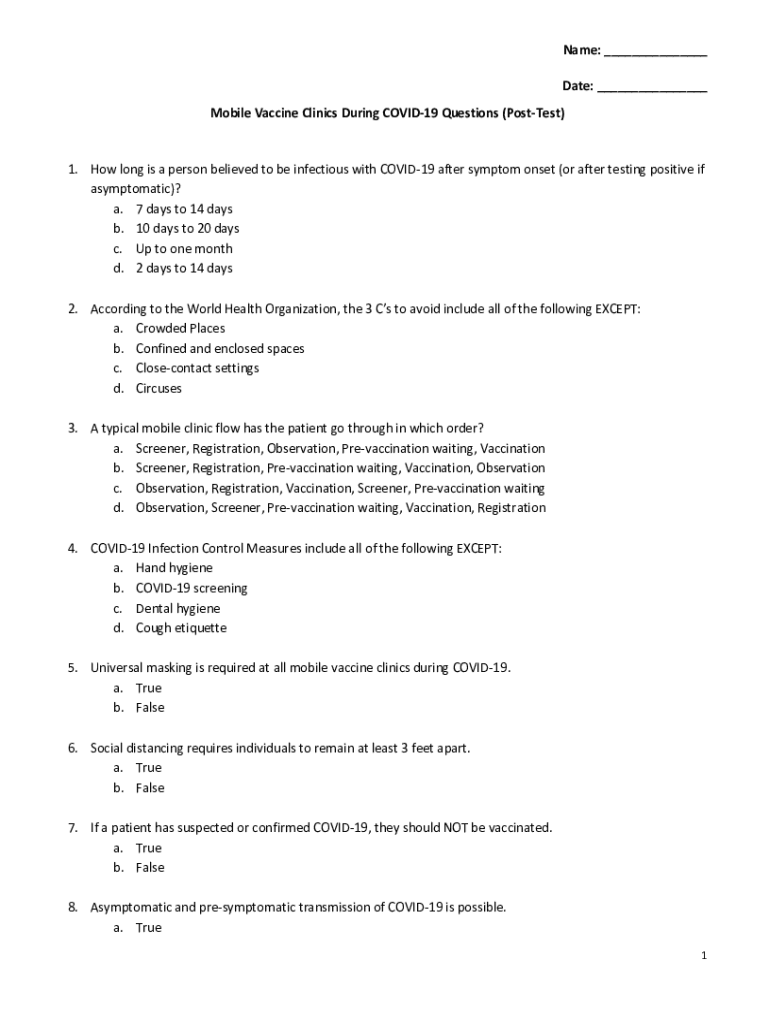 Name: _______________

Date: ________________

Mobile Vaccine Clinics During COVID-19 Questions (Post-Test)

1. How long is a person believed to be infectious with COVID-19 after symptom onset (or after testing positive if asymptomatic)?
a. 7 days to 14 days
b. 10 days to 20 days
c. Up to one month
d. 2 days to 14 days

2. According to the World Health Organization, the 3 C's to avoid include all of the following EXCEPT:
a. Crowded Places
b. Confined and enclosed spaces
c. Close-contact settings
d. Circuses

3. A typical mobile clinic flow has the patient go through in which order?
a. Screener, Registration, Observation, Pre-vaccination waiting, Vaccination
b. Screener, Registration, Pre-vaccination waiting, Vaccination, Observation
c. Observation, Registration, Vaccination, Screener, Pre-vaccination waiting
d. Observation, Screener, Pre-vaccination waiting, Vaccination, Registration

4. COVID-19 Infection Control Measures include all of the following EXCEPT:
a. Hand hygiene
b. COVID-19 screening
c. Dental hygiene
d. Cough etiquette

5. Universal masking is required at all mobile vaccine clinics during COVID-19.
a. True
b. False

6. Social distancing requires individuals to remain at least 3 feet apart.
a. True
b. False

7. If a patient has suspected or confirmed COVID-19, they should NOT be vaccinated.
a. True
b. False

8. Asymptomatic and pre-symptomatic transmission of COVID-19 is possible.
a. True

1